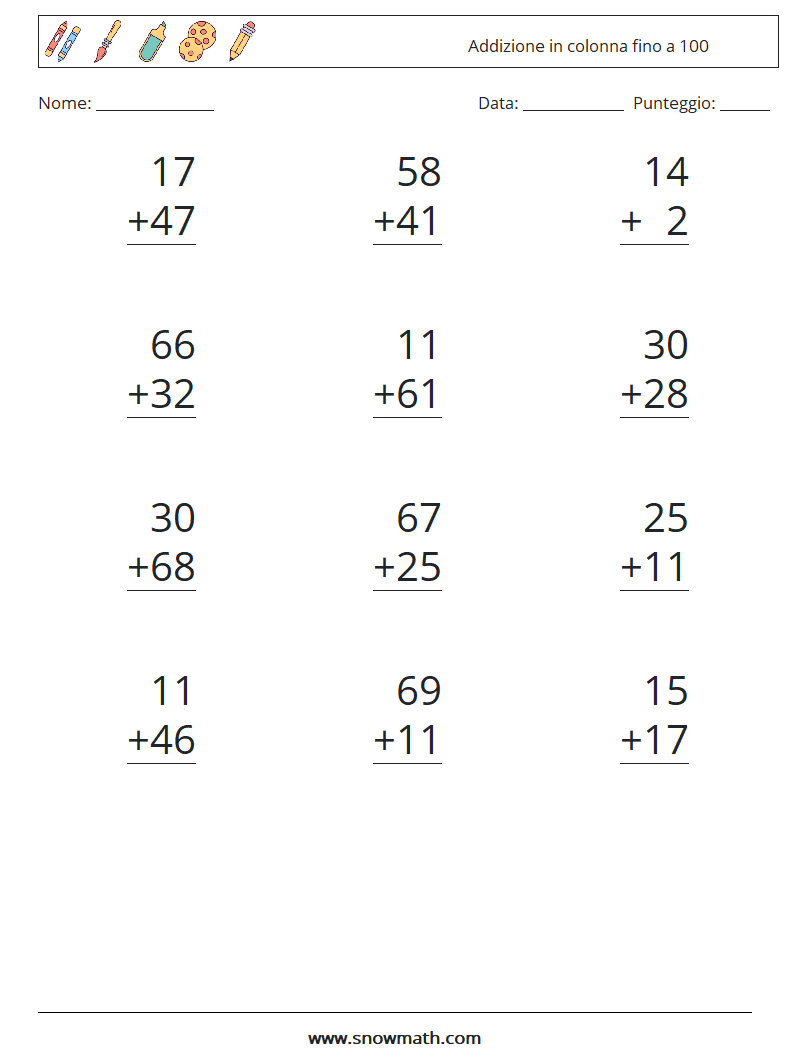 Addizione in colonna fino a 100

Nome: ____ Data: ____ Punteggio: ____

17
+47

58
+41

14
+ 2

66
+32

11
+61

30
+28

30
+68

67
+25

25
+11

11
+46

69
+11

15
+17

www.snowmath.com